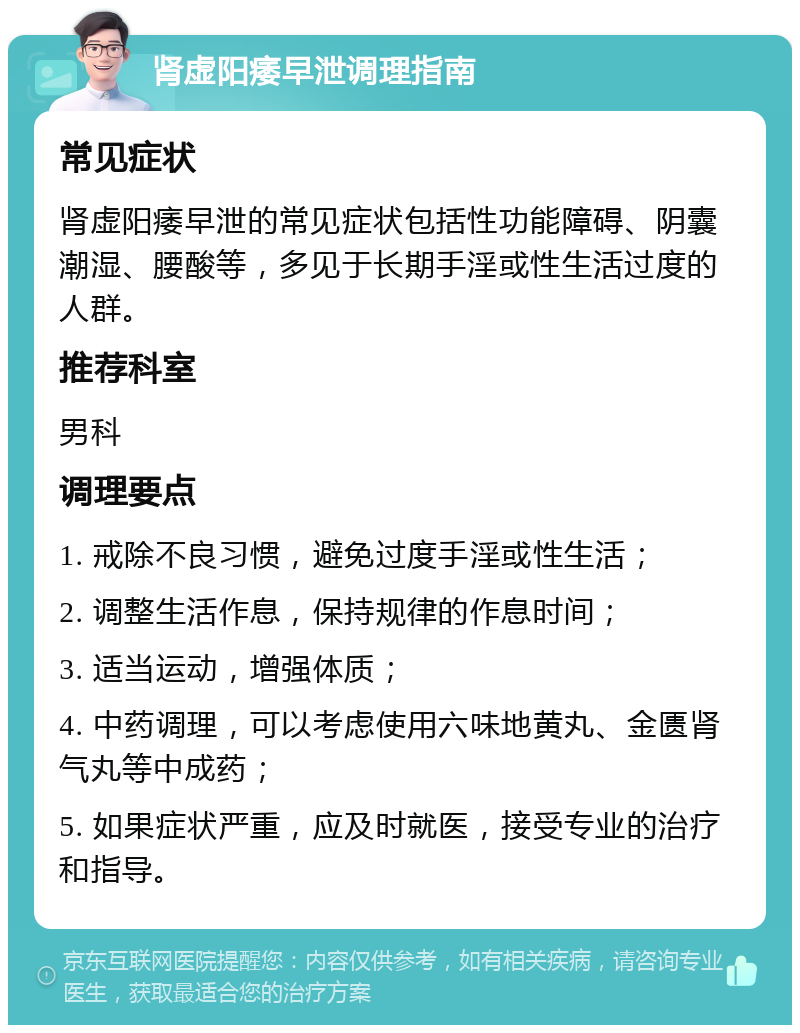 肾虚阳痿早泄调理指南

常见症状

肾虚阳痿早泄的常见症状包括性功能障碍、阴囊潮湿、腰酸等，多见于长期手淫或性生活过度的人群。

推荐科室

男科

调理要点

1. 戒除不良习惯，避免过度手淫或性生活；

2. 调整生活作息，保持规律的作息时间；

3. 适当运动，增强体质；

4. 中药调理，可以考虑使用六味地黄丸、金匮肾气丸等中成药；

5. 如果症状严重，应及时就医，接受专业的治疗和指导。

京东互联网医院提醒您：内容仅供参考，如有相关疾病，请咨询专业医生，获取最适合您的治疗方案